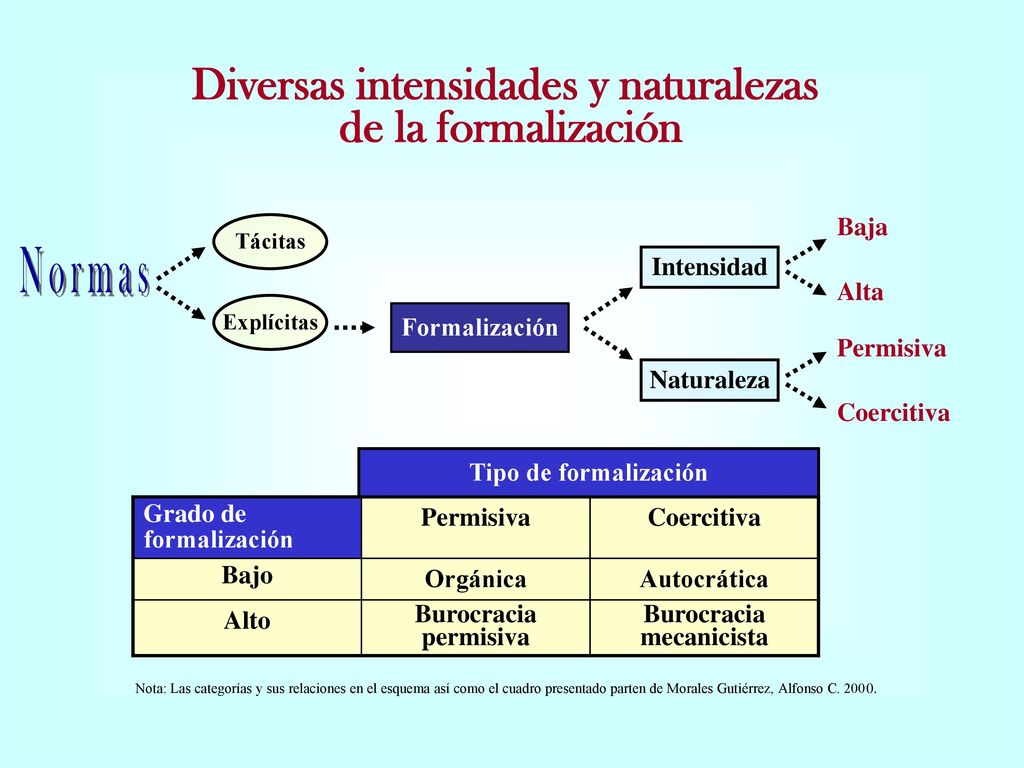 Diversas intensidades y naturalezas de la formalización

Normas

Tácitas

Explícitas

Formalización

Intensidad

Naturaleza

Baja

Alta

Permisiva

Coercitiva

| | Tipo de formalización | |
|---|---|---|
| Grado de formalización | Permisiva | Coercitiva |
| Bajo | Orgánica | Autocrática |
| Alto | Burocracia permisiva | Burocracia mecanicista |

Nota: Las categorías y sus relaciones en el esquema así como el cuadro presentado parten de Morales Gutiérrez, Alfonso C. 2000.